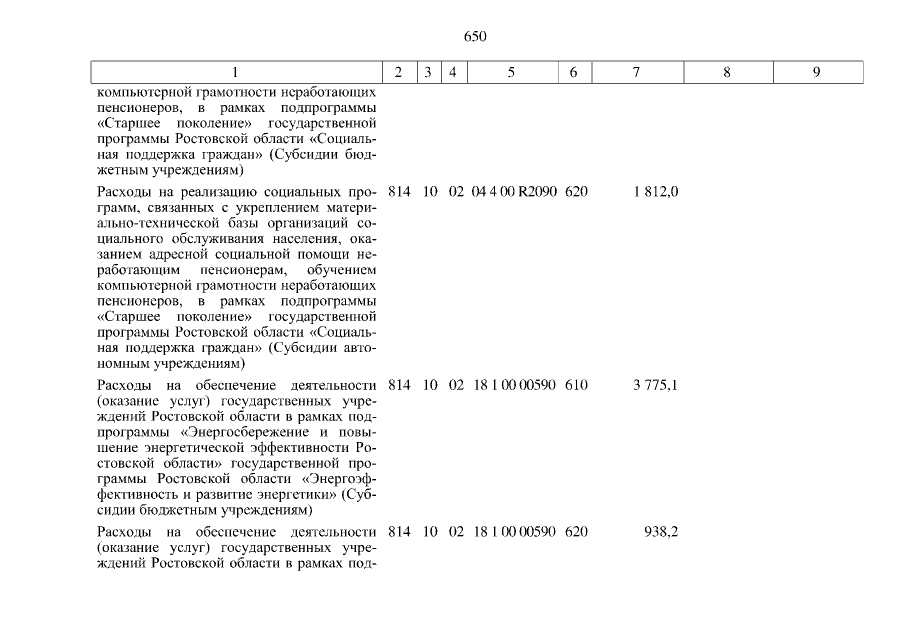 650

| 1 | 2 | 3 | 4 | 5 | 6 | 7 | 8 | 9 |
|---|---|---|---|---|---|---|---|---|
| компьютерной грамотности неработающих пенсионеров, в рамках подпрограммы «Старшее поколение» государственной программы Ростовской области «Социальная поддержка граждан» (Субсидии бюджетным учреждениям) | | | | | | | | |
| Расходы на реализацию социальных программ, связанных с укреплением материально-технической базы организаций социального обслуживания населения, оказанием адресной социальной помощи неработающим пенсионерам, обучением компьютерной грамотности неработающих пенсионеров, в рамках подпрограммы «Старшее поколение» государственной программы Ростовской области «Социальная поддержка граждан» (Субсидии автономным учреждениям) | 814 | 10 | 02 | 04 4 00 R2090 | 620 | 1 812,0 | | |
| Расходы на обеспечение деятельности (оказание услуг) государственных учреждений Ростовской области в рамках подпрограммы «Энергосбережение и повышение энергетической эффективности Ростовской области» государственной программы Ростовской области «Энергоэффективность и развитие энергетики» (Субсидии бюджетным учреждениям) | 814 | 10 | 02 | 18 1 00 00590 | 610 | 3 775,1 | | |
| Расходы на обеспечение деятельности (оказание услуг) государственных учреждений Ростовской области в рамках под- | 814 | 10 | 02 | 18 1 00 00590 | 620 | 938,2 | | |